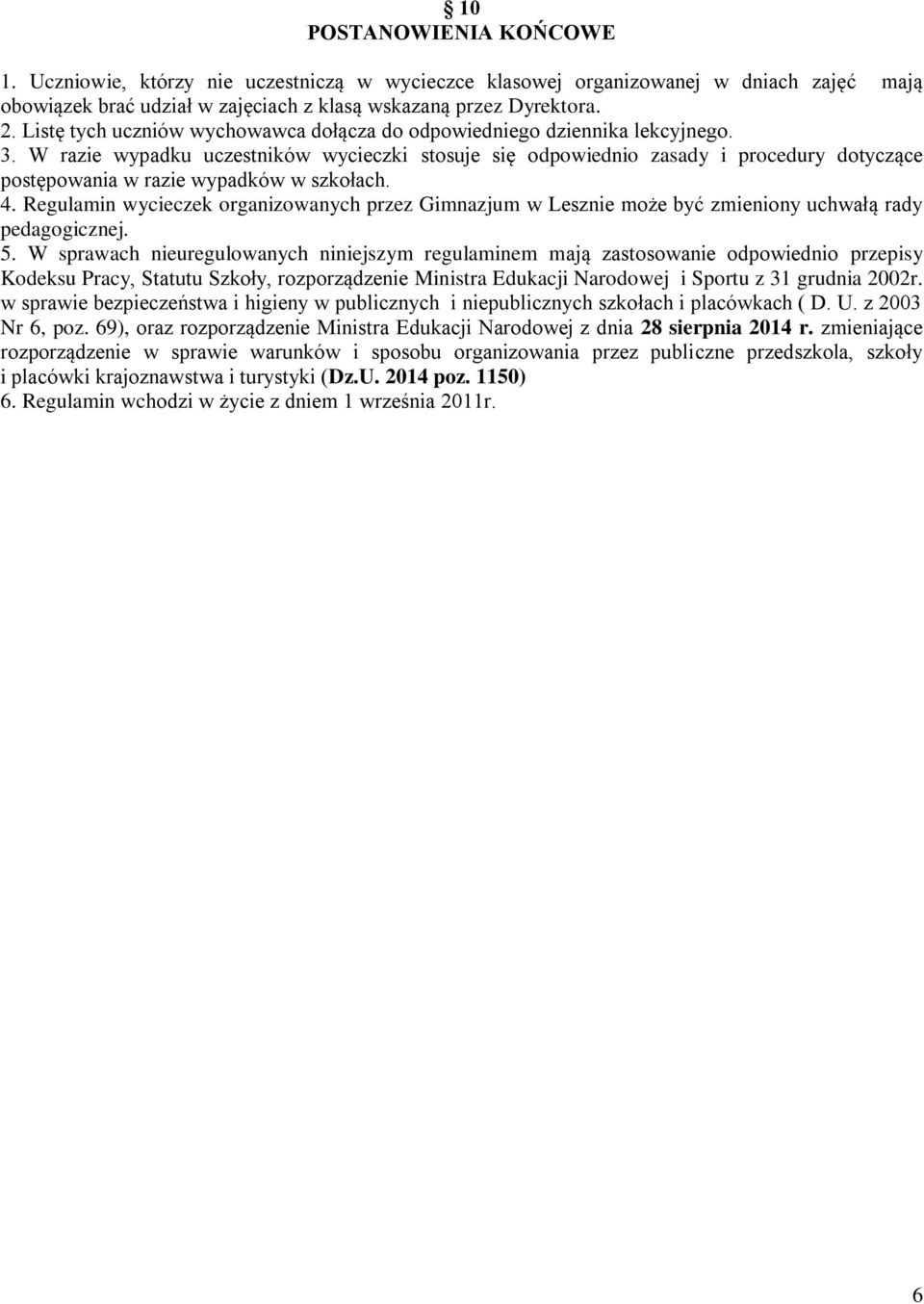 § 10
POSTANOWIENIA KOŃCOWE

1. Uczniowie, którzy nie uczestniczą w wycieczce klasowej organizowanej w dniach zajęć mają obowiązek brać udział w zajęciach z klasą wskazaną przez Dyrektora.
2. Listę tych uczniów wychowawca dołącza do odpowiedniego dziennika lekcyjnego.
3. W razie wypadku uczestników wycieczki stosuje się odpowiednio zasady i procedury dotyczące postępowania w razie wypadków w szkołach.
4. Regulamin wycieczek organizowanych przez Gimnazjum w Lesznie może być zmieniony uchwałą rady pedagogicznej.
5. W sprawach nieuregulowanych niniejszym regulaminem mają zastosowanie odpowiednio przepisy Kodeksu Pracy, Statutu Szkoły, rozporządzenie Ministra Edukacji Narodowej i Sportu z 31 grudnia 2002r. w sprawie bezpieczeństwa i higieny w publicznych i niepublicznych szkołach i placówkach ( D. U. z 2003 Nr 6, poz. 69), oraz rozporządzenie Ministra Edukacji Narodowej z dnia 28 sierpnia 2014 r. zmieniające rozporządzenie w sprawie warunków i sposobu organizowania przez publiczne przedszkola, szkoły i placówki krajoznawstwa i turystyki (Dz.U. 2014 poz. 1150)
6. Regulamin wchodzi w życie z dniem 1 września 2011r.

6